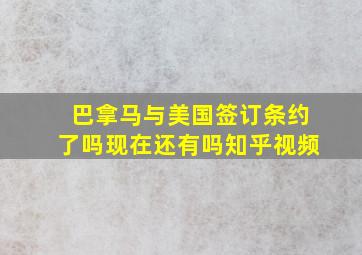 巴拿马与美国签订条约了吗现在还有吗知乎视频